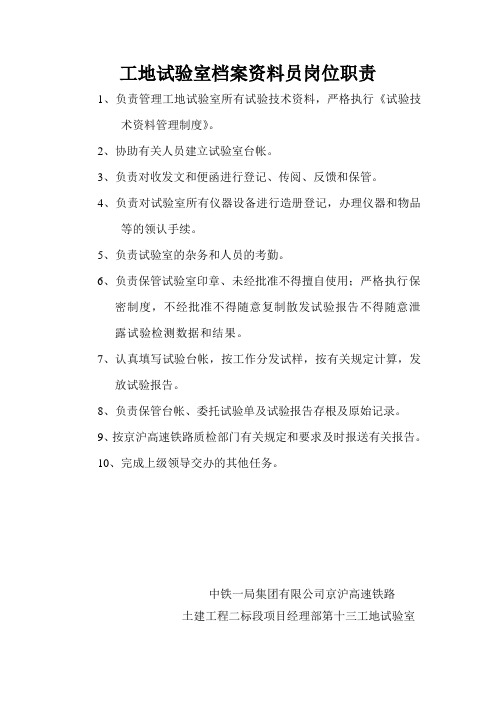 工地试验室档案资料员岗位职责

1、负责管理工地试验室所有试验技术资料，严格执行《试验技术资料管理制度》。

2、协助有关人员建立试验室台帐。

3、负责对收发文和便函进行登记、传阅、反馈和保管。

4、负责对试验室所有仪器设备进行造册登记，办理仪器和物品等的领认手续。

5、负责试验室的杂务和人员的考勤。

6、负责保管试验室印章、未经批准不得擅自使用；严格执行保密制度，不经批准不得随意复制散发试验报告不得随意泄露试验检测数据和结果。

7、认真填写试验台帐，按工作分发试样，按有关规定计算，发放试验报告。

8、负责保管台帐、委托试验单及试验报告存根及原始记录。

9、按京沪高速铁路质检部门有关规定和要求及时报送有关报告。

10、完成上级领导交办的其他任务。

中铁一局集团有限公司京沪高速铁路
土建工程二标段项目经理部第十三工地试验室